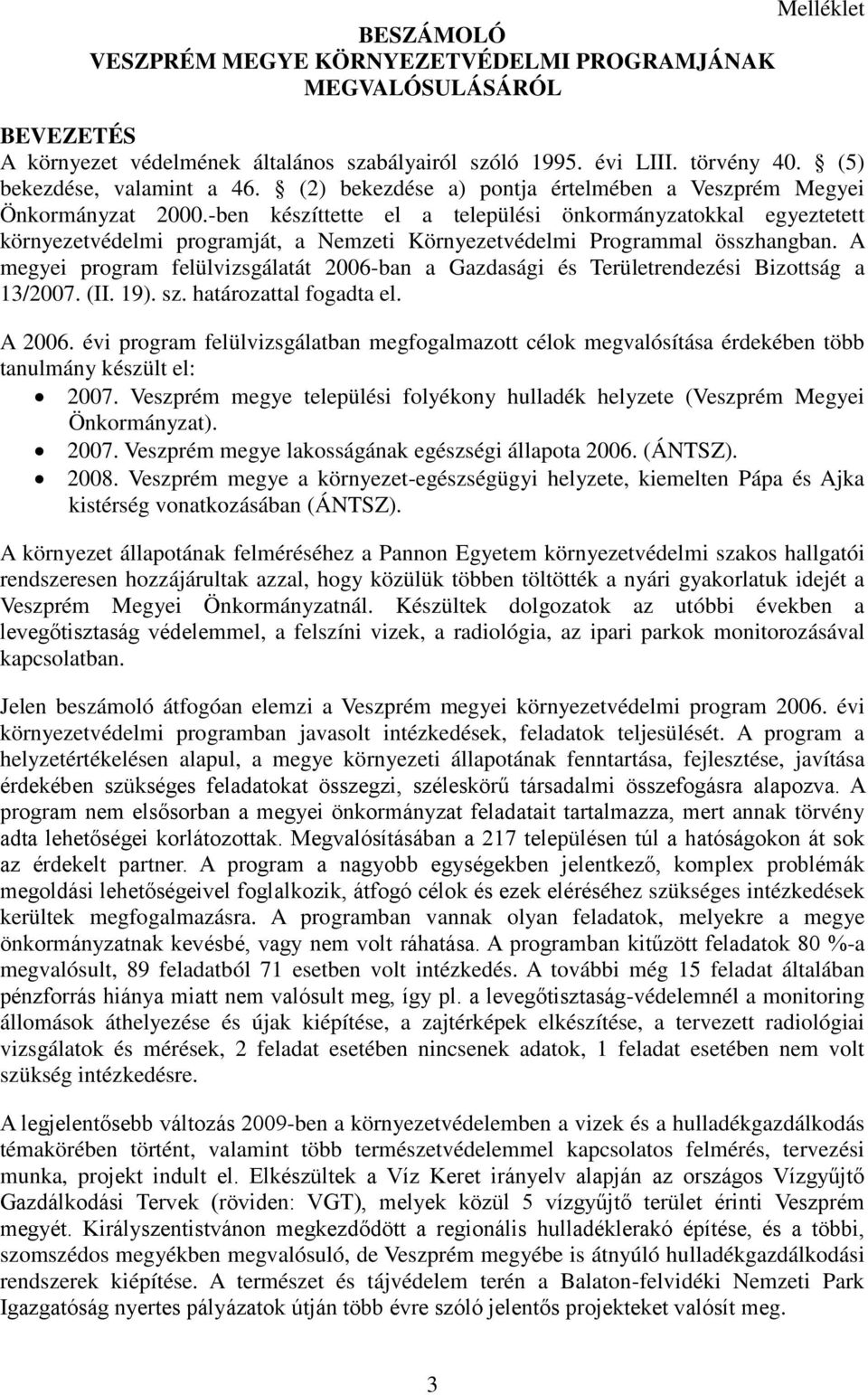 Melléklet

BESZÁMOLÓ
VESZPRÉM MEGYE KÖRNYEZETVÉDELMI PROGRAMJÁNAK MEGVALÓSULÁSÁRÓL

BEVEZETÉS
A környezet védelmének általános szabályairól szóló 1995. évi LIII. törvény 40. § (5) bekezdése, valamint a 46. § (2) bekezdése a) pontja értelmében a Veszprém Megyei Önkormányzat 2000.-ben készíttette el a települési önkormányzatokkal egyeztetett környezetvédelmi programját, a Nemzeti Környezetvédelmi Programmal összhangban. A megyei program felülvizsgálatát 2006-ban a Gazdasági és Területrendezési Bizottság a 13/2007. (II. 19). sz. határozattal fogadta el.

A 2006. évi program felülvizsgálatban megfogalmazott célok megvalósítása érdekében több tanulmány készült el:
• 2007. Veszprém megye települési folyékony hulladék helyzete (Veszprém Megyei Önkormányzat).
• 2007. Veszprém megye lakosságának egészségi állapota 2006. (ÁNTSZ).
• 2008. Veszprém megye a környezet-egészségügyi helyzete, kiemelten Pápa és Ajka kistérség vonatkozásában (ÁNTSZ).

A környezet állapotának felméréséhez a Pannon Egyetem környezetvédelmi szakos hallgatói rendszeresen hozzájárultak azzal, hogy közülük többen töltötték a nyári gyakorlatuk idejét a Veszprém Megyei Önkormányzatnál. Készültek dolgozatok az utóbbi években a levegőtisztaság védelemmel, a felszíni vizek, a radiológia, az ipari parkok monitorozásával kapcsolatban.

Jelen beszámoló átfogóan elemzi a Veszprém megyei környezetvédelmi program 2006. évi környezetvédelmi programban javasolt intézkedések, feladatok teljesülését. A program a helyzetértékelésen alapul, a megye környezeti állapotának fenntartása, fejlesztése, javítása érdekében szükséges feladatokat összegzi, széleskörű társadalmi összefogásra alapozva. A program nem elsősorban a megyei önkormányzat feladatait tartalmazza, mert annak törvény adta lehetőségei korlátozottak. Megvalósításában a 217 településen túl a hatóságokon át sok az érdekelt partner. A program a nagyobb egységekben jelentkező, komplex problémák megoldási lehetőségeivel foglalkozik, átfogó célok és ezek eléréséhez szükséges intézkedések kerültek megfogalmazásra. A programban vannak olyan feladatok, melyekre a megye önkormányzatnak kevésbé, vagy nem volt ráhatása. A programban kitűzött feladatok 80 %-a megvalósult, 89 feladatból 71 esetben volt intézkedés. A további még 15 feladat általában pénzforrás hiánya miatt nem valósult meg, így pl. a levegőtisztaság-védelemnél a monitoring állomások áthelyezése és újak kiépítése, a zajtérképek elkészítése, a tervezett radiológiai vizsgálatok és mérések, 2 feladat esetében nincsenek adatok, 1 feladat esetében nem volt szükség intézkedésre.

A legjelentősebb változás 2009-ben a környezetvédelemben a vizek és a hulladékgazdálkodás témakörében történt, valamint több természetvédelemmel kapcsolatos felmérés, tervezési munka, projekt indult el. Elkészültek a Víz Keret irányelv alapján az országos Vízgyűjtő Gazdálkodási Tervek (röviden: VGT), melyek közül 5 vízgyűjtő terület érinti Veszprém megyét. Királyszentistvánon megkezdődött a regionális hulladéklerakó építése, és a többi, szomszédos megyékben megvalósuló, de Veszprém megyébe is átnyúló hulladékgazdálkodási rendszerek kiépítése. A természet és tájvédelem terén a Balaton-felvidéki Nemzeti Park Igazgatóság nyertes pályázatok útján több évre szóló jelentős projekteket valósít meg.

3